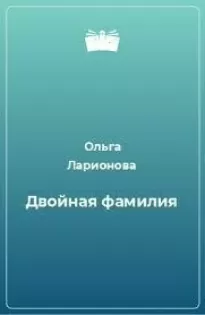 Ольга Ларионова

Двойная фамилия